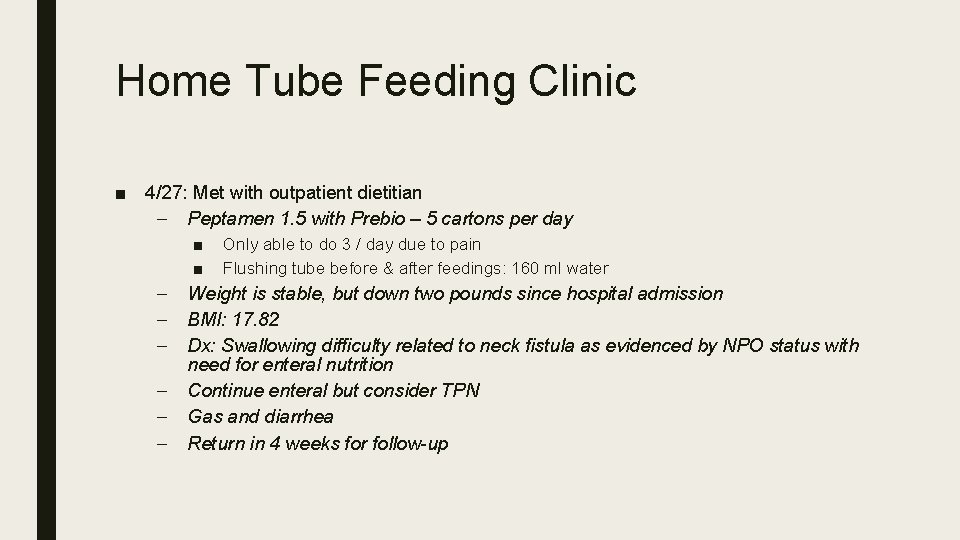 Home Tube Feeding Clinic

■ 4/27: Met with outpatient dietitian

– Peptamen 1.5 with Prebio – 5 cartons per day

■ Only able to do 3 / day due to pain

■ Flushing tube before & after feedings: 160 ml water

– Weight is stable, but down two pounds since hospital admission

– BMI: 17.82

– Dx: Swallowing difficulty related to neck fistula as evidenced by NPO status with need for enteral nutrition

– Continue enteral but consider TPN

– Gas and diarrhea

– Return in 4 weeks for follow-up